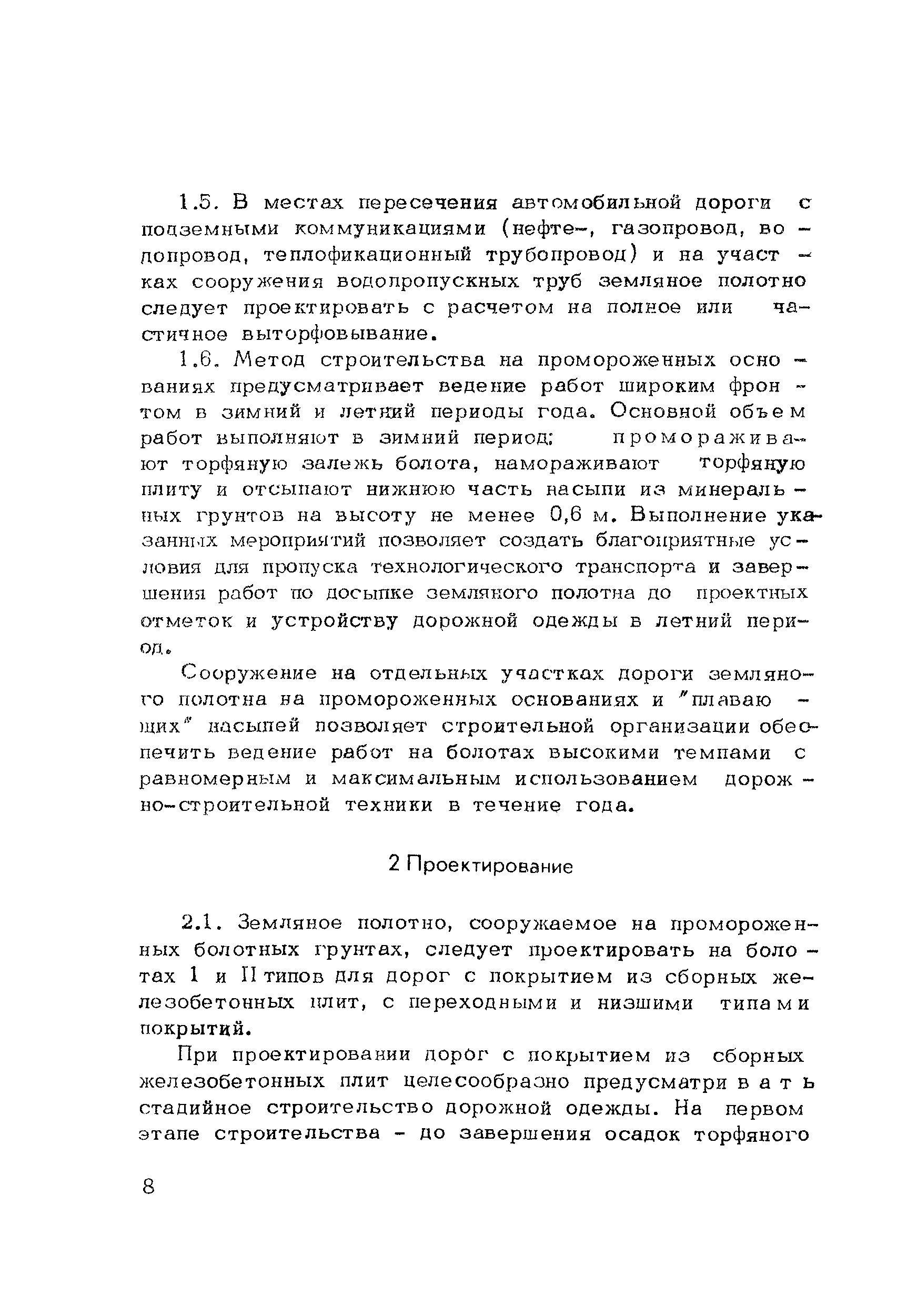 1.5. В местах пересечения автомобильной дороги с подземными коммуникациями (нефте-, газопровод, водопровод, теплофикационный трубопровод) и на участках сооружения водопропускных труб земляное полотно следует проектировать с расчетом на полное или частичное выторфовывание.

1.6. Метод строительства на промороженных основаниях предусматривает ведение работ широким фронтом в зимний и летний периоды года. Основной объем работ выполняют в зимний период: промораживают торфяную залежь болота, намораживают торфяную плиту и отсыпают нижнюю часть насыпи из минеральных грунтов на высоту не менее 0,6 м. Выполнение указанных мероприятий позволяет создать благоприятные условия для пропуска технологического транспорта и завершения работ по досыпке земляного полотна до проектных отметок и устройству дорожной одежды в летний период.

Сооружение на отдельных участках дороги земляного полотна на промороженных основаниях и "плавающих" насыпей позволяет строительной организации обеспечить ведение работ на болотах высокими темпами с равномерным и максимальным использованием дорожно-строительной техники в течение года.

2 Проектирование

2.1. Земляное полотно, сооружаемое на промороженных болотных грунтах, следует проектировать на болотах 1 и II типов для дорог с покрытием из сборных железобетонных плит, с переходными и низшими типами покрытий.

При проектировании дорог с покрытием из сборных железобетонных плит целесообразно предусматривать стадийное строительство дорожной одежды. На первом этапе строительства - до завершения осадок торфяного

8